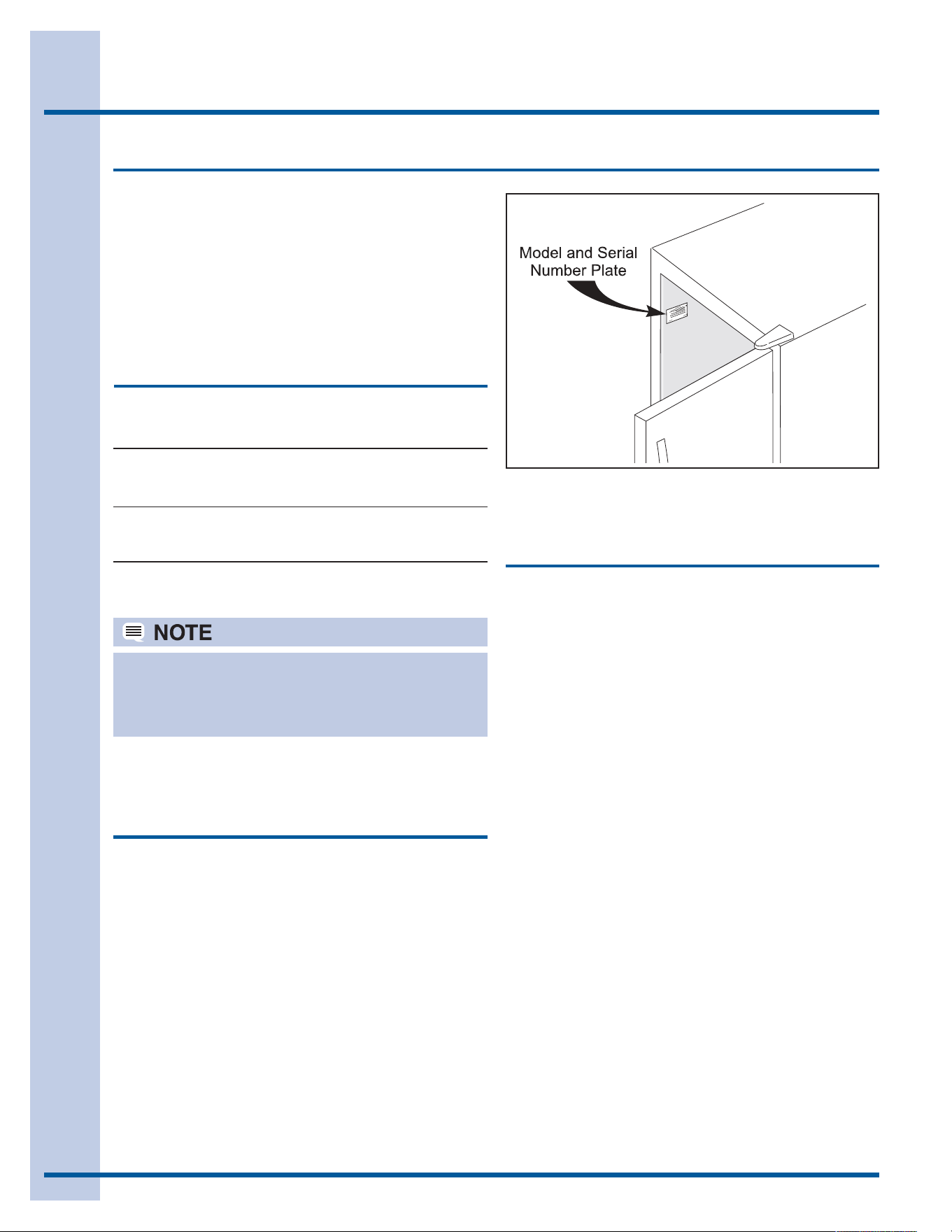 Model and Serial Number Plate

NOTE